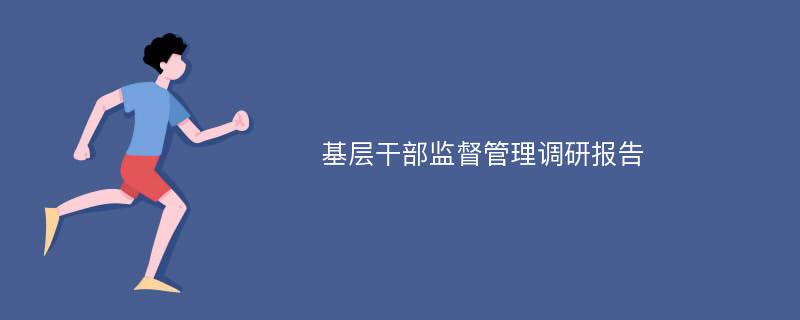 基层干部监督管理调研报告